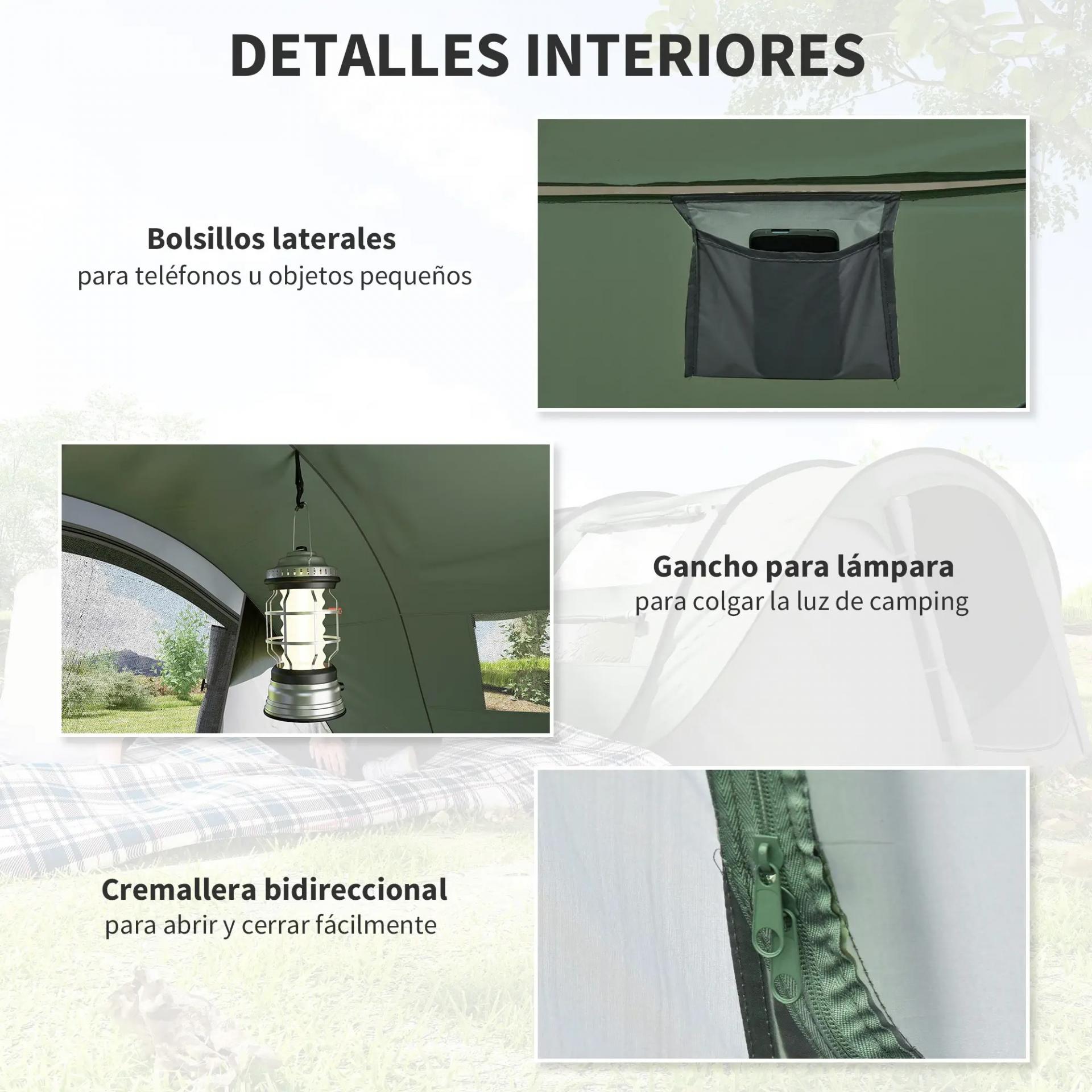 DETALLES INTERIORES

Bolsillos laterales
para teléfonos u objetos pequeños

Gancho para lámpara
para colgar la luz de camping

Cremallera bidireccional
para abrir y cerrar fácilmente